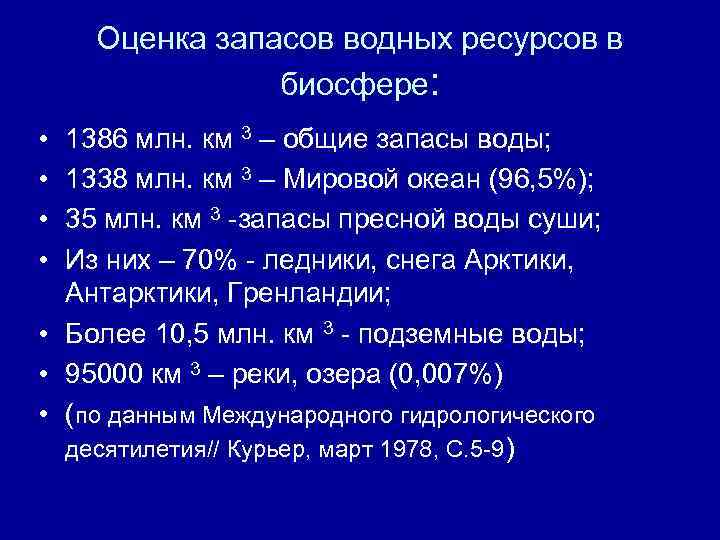 Оценка запасов водных ресурсов в биосфере:

• 1386 млн. км $^3$ – общие запасы воды;
• 1338 млн. км $^3$ – Мировой океан (96,5%);
• 35 млн. км $^3$ -запасы пресной воды суши;
• Из них – 70% - ледники, снега Арктики, Антарктики, Гренландии;
• Более 10,5 млн. км $^3$ - подземные воды;
• 95000 км $^3$ – реки, озера (0,007%)
• (по данным Международного гидрологического десятилетия// Курьер, март 1978, С.5-9)